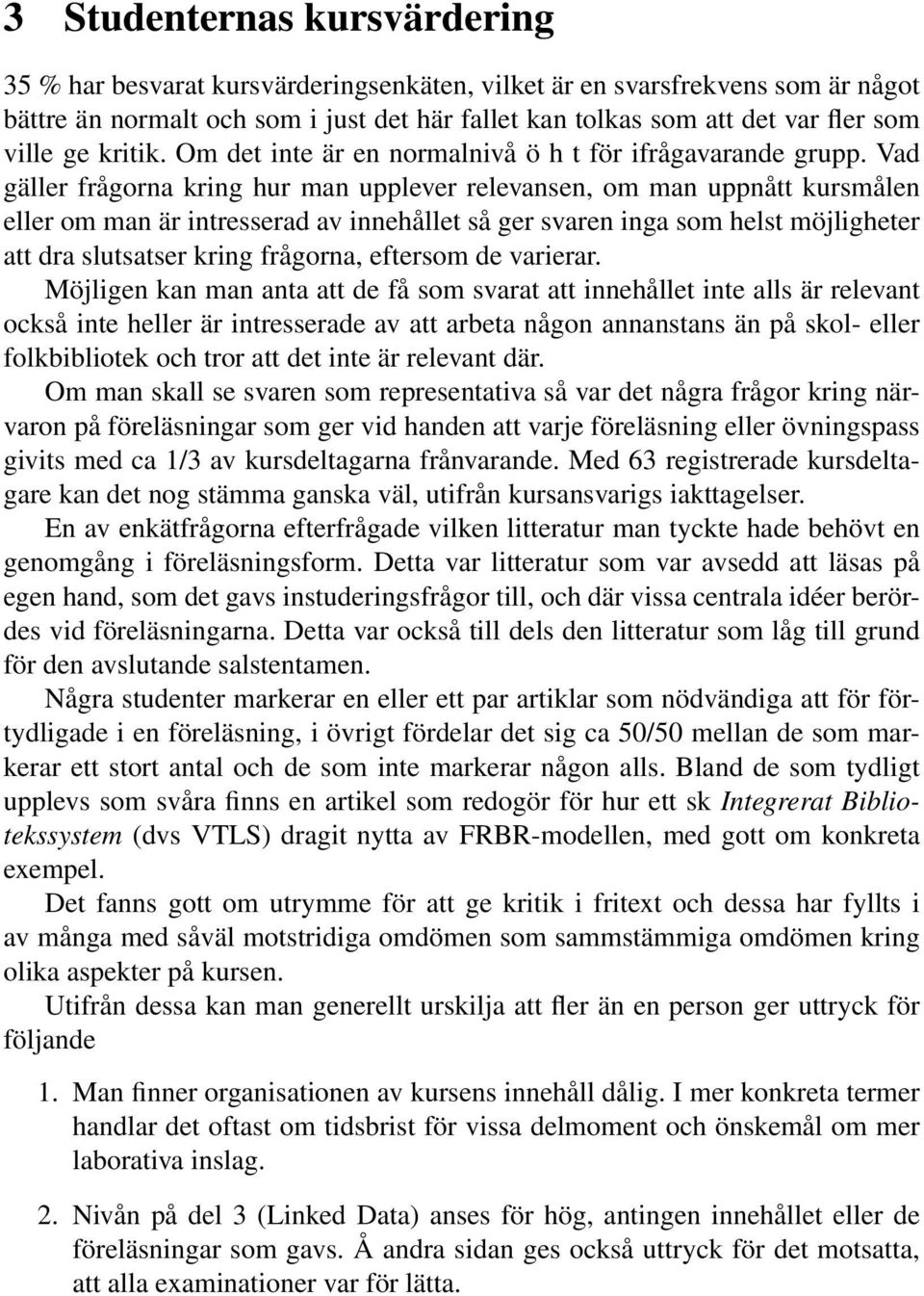 3 Studenternas kursvärdering

35 % har besvarat kursvärderingsenkäten, vilket är en svarsfrekvens som är något bättre än normalt och som i just det här fallet kan tolkas som att det var fler som ville ge kritik. Om det inte är en normalnivå ö h t för ifrågavarande grupp. Vad gäller frågorna kring hur man upplever relevansen, om man uppnått kursmålen eller om man är intresserad av innehållet så ger svaren inga som helst möjligheter att dra slutsatser kring frågorna, eftersom de varierar.

Möjligen kan man anta att de få som svarat att innehållet inte alls är relevant också inte heller är intresserade av att arbeta någon annanstans än på skol- eller folkbibliotek och tror att det inte är relevant där.

Om man skall se svaren som representativa så var det några frågor kring närvaron på föreläsningar som ger vid handen att varje föreläsning eller övningspass givits med ca 1/3 av kursdeltagarna frånvarande. Med 63 registrerade kursdeltagare kan det nog stämma ganska väl, utifrån kursansvarigs iakttagelser.

En av enkätfrågorna efterfrågade vilken litteratur man tyckte hade behövt en genomgång i föreläsningsform. Detta var litteratur som var avsedd att läsas på egen hand, som det gavs instuderingsfrågor till, och där vissa centrala idéer berördes vid föreläsningarna. Detta var också till dels den litteratur som låg till grund för den avslutande salstentamen.

Några studenter markerar en eller ett par artiklar som nödvändiga att för förtydligade i en föreläsning, i övrigt fördelar det sig ca 50/50 mellan de som markerar ett stort antal och de som inte markerar någon alls. Bland de som tydligt upplevs som svåra finns en artikel som redogör för hur ett sk Integrerat Bibliotekssystem (dvs VTLS) dragit nytta av FRBR-modellen, med gott om konkreta exempel.

Det fanns gott om utrymme för att ge kritik i fritext och dessa har fyllts i av många med såväl motstridiga omdömen som sammstämmiga omdömen kring olika aspekter på kursen.

Utifrån dessa kan man generellt urskilja att fler än en person ger uttryck för följande

1. Man finner organisationen av kursens innehåll dålig. I mer konkreta termer handlar det oftast om tidsbrist för vissa delmoment och önskemål om mer laborativa inslag.

2. Nivån på del 3 (Linked Data) anses för hög, antingen innehållet eller de föreläsningar som gavs. Å andra sidan ges också uttryck för det motsatta, att alla examinationer var för lätta.